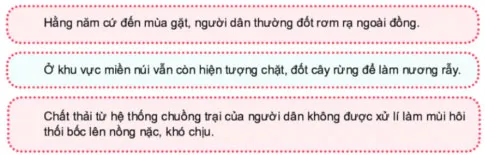 Hằng năm cứ đến mùa gặt, người dân thường đốt rơm rạ ngoài đồng.

Ở khu vực miền núi vẫn còn hiện tượng chặt, đốt cây rừng để làm nương rẫy.

Chất thải từ hệ thống chuồng trại của người dân không được xử lí làm mùi hôi thối bốc lên nồng nặc, khó chịu.